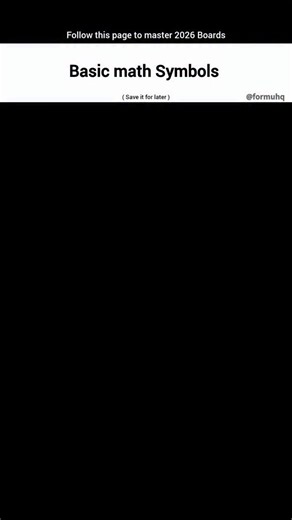 Follow this page to master 2026 Boards

Basic math Symbols

( Save it for later )

@formuhq